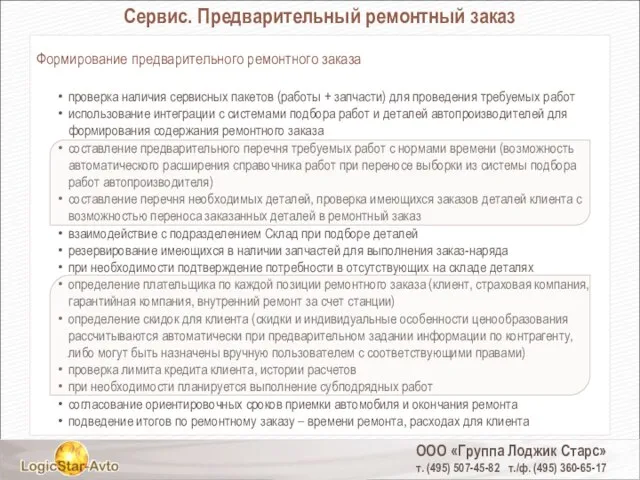 Сервис. Предварительный ремонтный заказ

Формирование предварительного ремонтного заказа

• проверка наличия сервисных пакетов (работы + запчасти) для проведения требуемых работ
• использование интеграции с системами подбора работ и деталей автопроизводителей для формирования содержания ремонтного заказа
• составление предварительного перечня требуемых работ с нормами времени (возможность автоматического расширения справочника работ при переносе выборки из системы подбора работ автопроизводителя)
• составление перечня необходимых деталей, проверка имеющихся заказов деталей клиента с возможностью переноса заказанных деталей в ремонтный заказ
• взаимодействие с подразделением Склад при подборе деталей
• резервирование имеющихся в наличии запчастей для выполнения заказ-наряда
• при необходимости подтверждение потребности в отсутствующих на складе деталях
• определение плательщика по каждой позиции ремонтного заказа (клиент, страховая компания, гарантийная компания, внутренний ремонт за счет станции)
• определение скидок для клиента (скидки и индивидуальные особенности ценообразования рассчитываются автоматически при предварительном задании информации по контрагенту, либо могут быть назначены вручную пользователем с соответствующими правами)
• проверка лимита кредита клиента, истории расчетов
• при необходимости планируется выполнение субподрядных работ
• согласование ориентировочных сроков приемки автомобиля и окончания ремонта
• подведение итогов по ремонтному заказу – времени ремонта, расходах для клиента

LogicStar-Avto

ООО «Группа Лоджик Старс»
т. (495) 507-45-82 т./ф. (495) 360-65-17